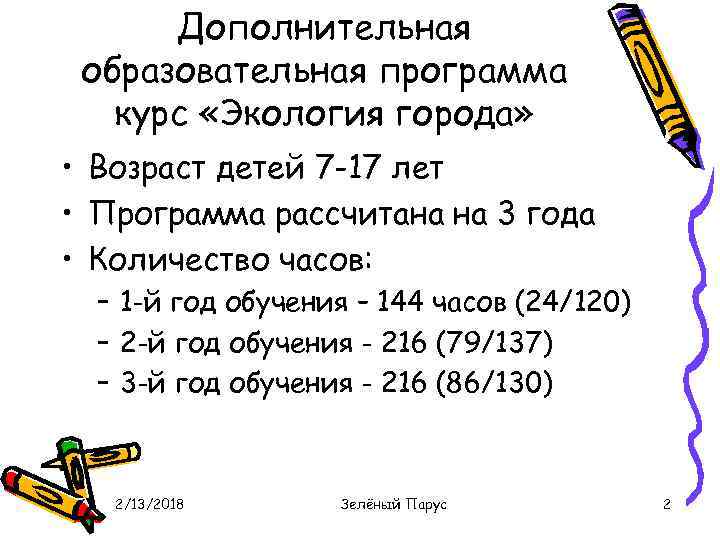 Дополнительная образовательная программа курс «Экология города»

• Возраст детей 7-17 лет
• Программа рассчитана на 3 года
• Количество часов:
– 1-й год обучения – 144 часов (24/120)
– 2-й год обучения - 216 (79/137)
– 3-й год обучения - 216 (86/130)

2/13/2018 Зелёный Парус 2